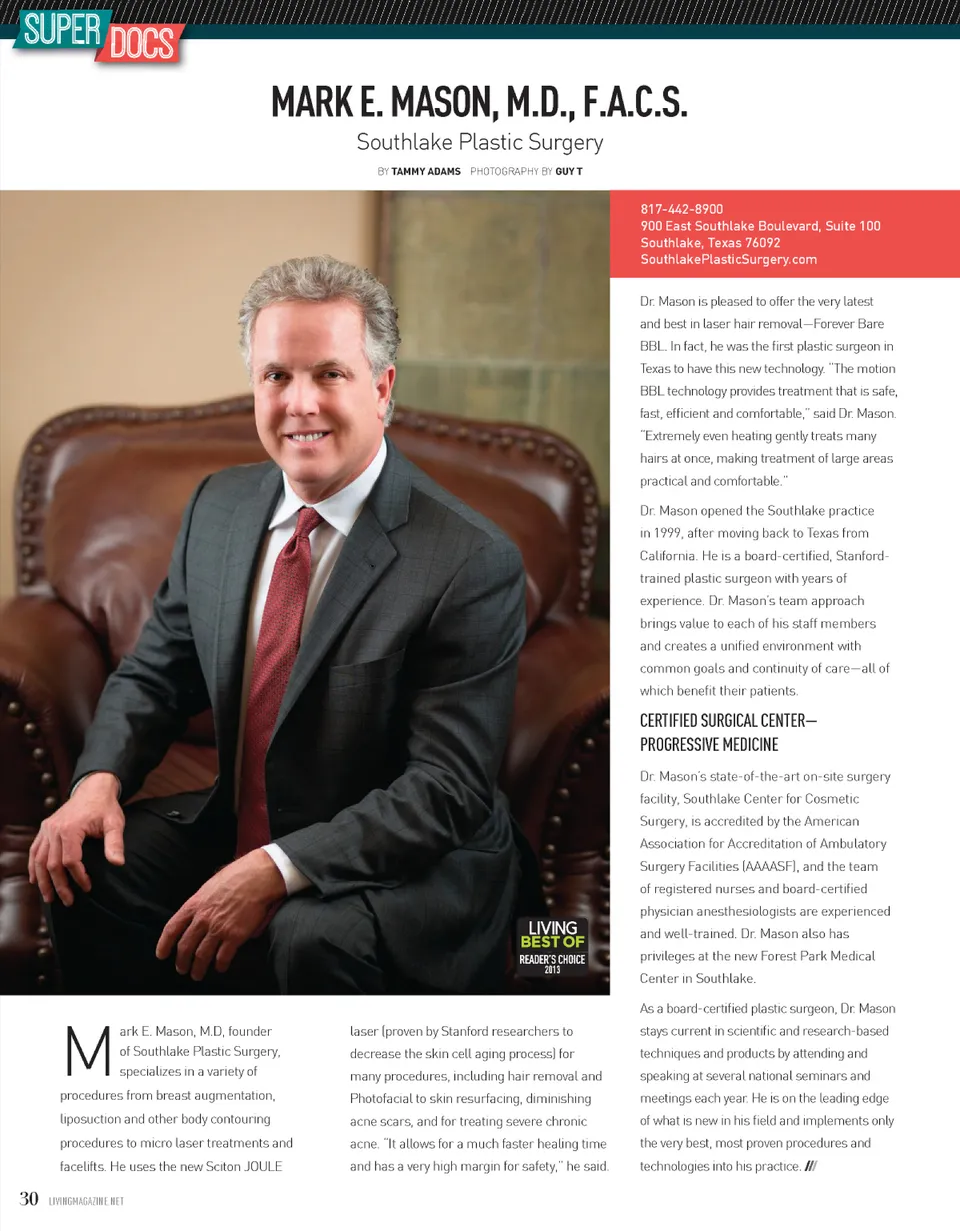 SUPER DOCS

MARK E. MASON, M.D., F.A.C.S.

Southlake Plastic Surgery

BY TAMMY ADAMS PHOTOGRAPHY BY GUY T

LIVING BEST OF READER'S CHOICE 2013

Mark E. Mason, M.D, founder of Southlake Plastic Surgery, specializes in a variety of procedures from breast augmentation, liposuction and other body contouring procedures to micro laser treatments and facelifts. He uses the new Sciton JOULE laser (proven by Stanford researchers to decrease the skin cell aging process) for many procedures, including hair removal and Photofacial to skin resurfacing, diminishing acne scars, and for treating severe chronic acne. "It allows for a much faster healing time and has a very high margin for safety," he said.

817-442-8900
900 East Southlake Boulevard, Suite 100
Southlake, Texas 76092
SouthlakePlasticSurgery.com

Dr. Mason is pleased to offer the very latest and best in laser hair removal—Forever Bare BBL. In fact, he was the first plastic surgeon in Texas to have this new technology. "The motion BBL technology provides treatment that is safe, fast, efficient and comfortable," said Dr. Mason. "Extremely even heating gently treats many hairs at once, making treatment of large areas practical and comfortable."

Dr. Mason opened the Southlake practice in 1999, after moving back to Texas from California. He is a board-certified, Stanford-trained plastic surgeon with years of experience. Dr. Mason's team approach brings value to each of his staff members and creates a unified environment with common goals and continuity of care—all of which benefit their patients.

CERTIFIED SURGICAL CENTER—PROGRESSIVE MEDICINE

Dr. Mason's state-of-the-art on-site surgery facility, Southlake Center for Cosmetic Surgery, is accredited by the American Association for Accreditation of Ambulatory Surgery Facilities (AAAASF), and the team of registered nurses and board-certified physician anesthesiologists are experienced and well-trained. Dr. Mason also has privileges at the new Forest Park Medical Center in Southlake.

As a board-certified plastic surgeon, Dr. Mason stays current in scientific and research-based techniques and products by attending and speaking at several national seminars and meetings each year. He is on the leading edge of what is new in his field and implements only the very best, most proven procedures and technologies into his practice. ///

30 LIVINGMAGAZINE.NET